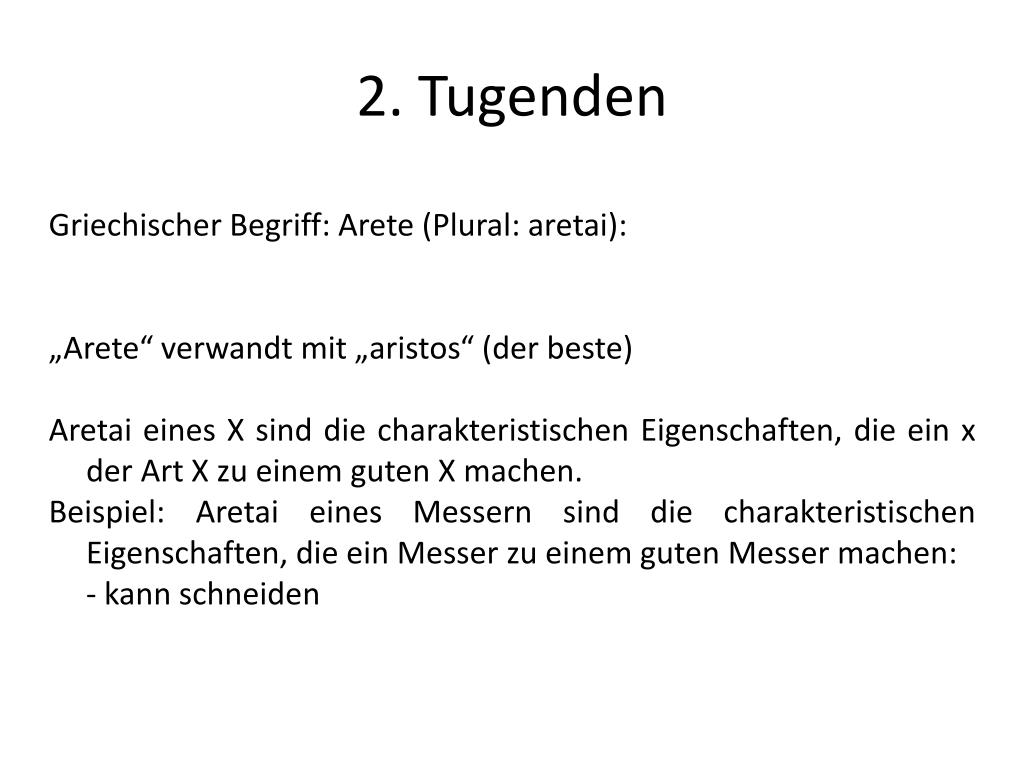 2. Tugenden

Griechischer Begriff: Arete (Plural: aretai):

„Arete“ verwandt mit „aristos“ (der beste)

Aretai eines X sind die charakteristischen Eigenschaften, die ein x der Art X zu einem guten X machen.

Beispiel: Aretai eines Messern sind die charakteristischen Eigenschaften, die ein Messer zu einem guten Messer machen:
- kann schneiden